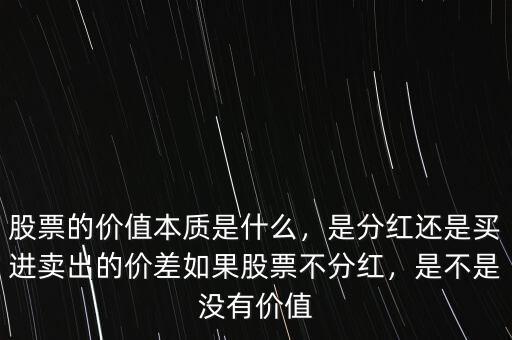 股票的价值本质是什么，是分红还是买进卖出的价差如果股票不分红，是不是没有价值